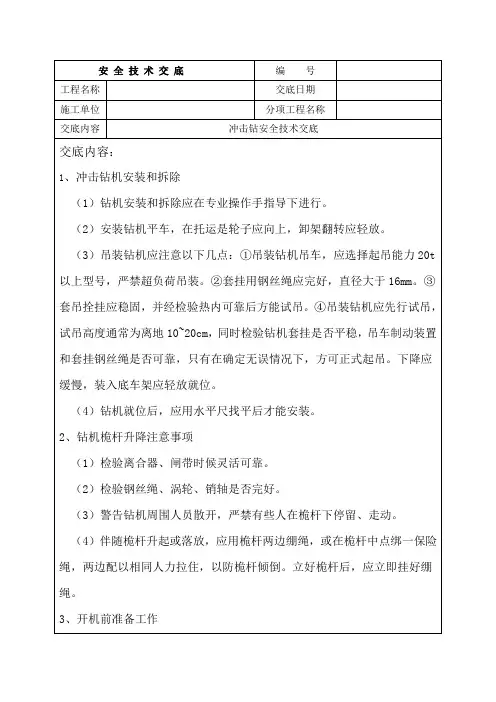 | 安全技术交底 | | 编　　号 | |
|---|---|---|---|
| 工程名称 | | 交底日期 | |
| 施工单位 | | 分项工程名称 | |
| 交底内容 | 冲击钻安全技术交底 | | |

交底内容：

1、冲击钻机安装和拆除

（1）钻机安装和拆除应在专业操作手指导下进行。

（2）安装钻机平车，在托运是轮子应向上，卸架翻转应轻放。

（3）吊装钻机应注意以下几点：①吊装钻机吊车，应选择起吊能力 20t 以上型号，严禁超负荷吊装。②套挂用钢丝绳应完好，直径大于 16mm。③套吊拴挂应稳固，并经检验热内可靠后方能试吊。④吊装钻机应先行试吊，试吊高度通常为离地 10~20cm，同时检验钻机套挂是否平稳，吊车制动装置和套挂钢丝绳是否可靠，只有在确定无误情况下，方可正式起吊。下降应缓慢，装入底车架应轻放就位。

（4）钻机就位后，应用水平尺找平后才能安装。

2、钻机桅杆升降注意事项

（1）检验离合器、闸带时候灵活可靠。

（2）检验钢丝绳、涡轮、销轴是否完好。

（3）警告钻机周围人员散开，严禁有些人在桅杆下停留、走动。

（4）伴随桅杆升起或落放，应用桅杆两边绷绳，或在桅杆中点绑一保险绳，两边配以相同人力拉住，以防桅杆倾倒。立好桅杆后，应立即挂好绷绳。

3、开机前准备工作